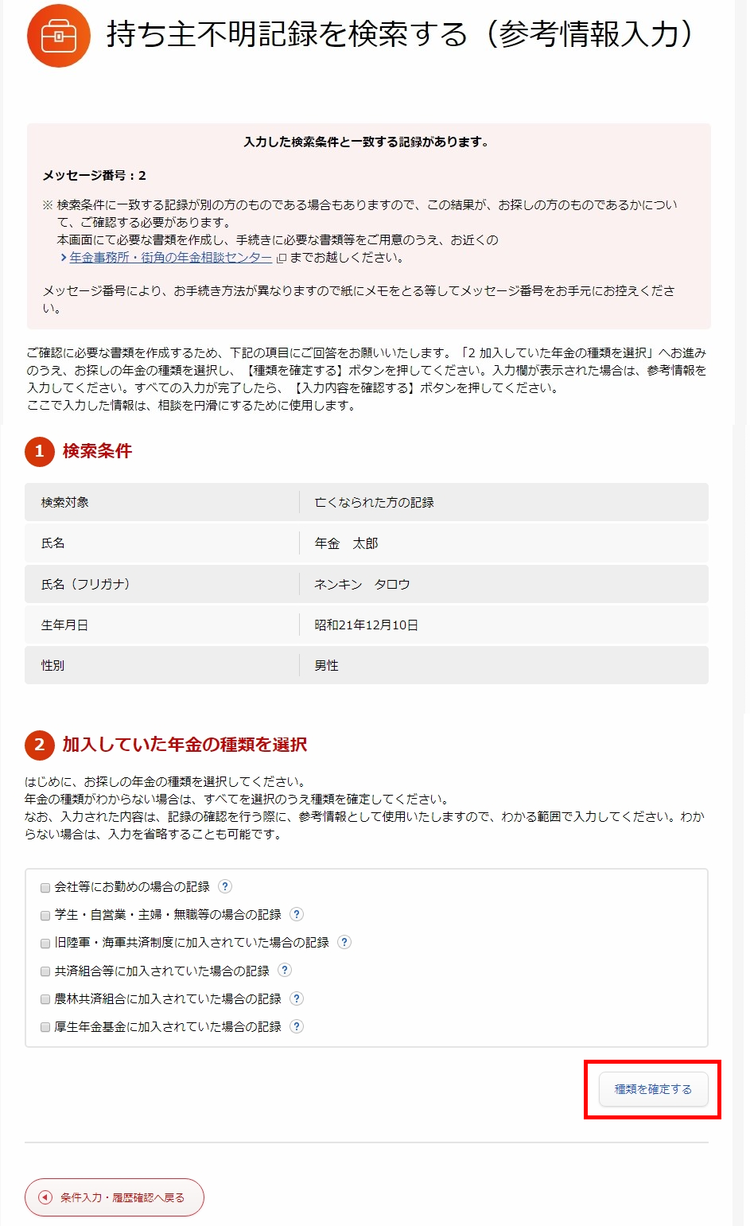 持ち主不明記録を検索する（参考情報入力）

入力した検索条件と一致する記録があります。

メッセージ番号：2

※ 検索条件に一致する記録が別の方のものである場合もありますので、この結果が、お探しの方のものであるかについて、ご確認する必要があります。
本画面にて必要な書類を作成し、手続きに必要な書類等をご用意のうえ、お近くの
年金事務所・街角の年金相談センター までお越しください。

メッセージ番号により、お手続き方法が異なりますので紙にメモをとる等してメッセージ番号をお手元にお控えください。

ご確認に必要な書類を作成するため、下記の項目にご回答をお願いいたします。「2 加入していた年金の種類を選択」へお進みのうえ、お探しの年金の種類を選択し、【種類を確定する】ボタンを押してください。入力欄が表示された場合は、参考情報を入力してください。すべての入力が完了したら、【入力内容を確認する】ボタンを押してください。
ここで入力した情報は、相談を円滑にするために使用します。

1 検索条件

| 検索対象 | 亡くなられた方の記録 |
|---|---|
| 氏名 | 年金　太郎 |
| 氏名（フリガナ） | ネンキン　タロウ |
| 生年月日 | 昭和21年12月10日 |
| 性別 | 男性 |

2 加入していた年金の種類を選択

はじめに、お探しの年金の種類を選択してください。
年金の種類がわからない場合は、すべてを選択のうえ種類を確定してください。
なお、入力された内容は、記録の確認を行う際に、参考情報として使用いたしますので、わかる範囲で入力してください。わからない場合は、入力を省略することも可能です。

会社等にお勤めの場合の記録 ?
学生・自営業・主婦・無職等の場合の記録 ?
旧陸軍・海軍共済制度に加入されていた場合の記録 ?
共済組合等に加入されていた場合の記録 ?
農林共済組合に加入されていた場合の記録 ?
厚生年金基金に加入されていた場合の記録 ?

種類を確定する

条件入力・履歴確認へ戻る